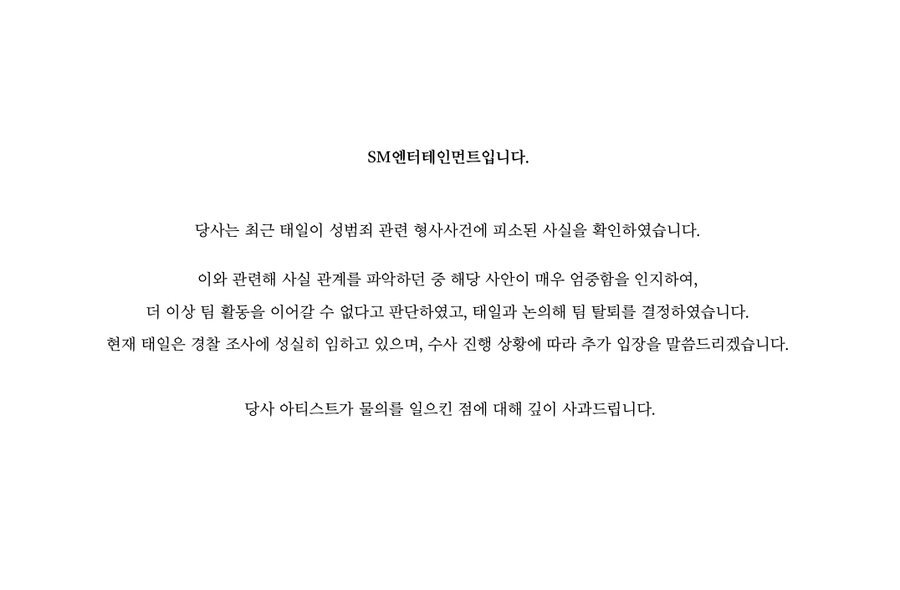 SM엔터테인먼트입니다.

당사는 최근 태일이 성범죄 관련 형사사건에 피소된 사실을 확인하였습니다.

이와 관련해 사실 관계를 파악하던 중 해당 사안이 매우 엄중함을 인지하여, 더 이상 팀 활동을 이어갈 수 없다고 판단하였고, 태일과 논의해 팀 탈퇴를 결정하였습니다. 현재 태일은 경찰 조사에 성실히 임하고 있으며, 수사 진행 상황에 따라 추가 입장을 말씀드리겠습니다.

당사 아티스트가 물의를 일으킨 점에 대해 깊이 사과드립니다.